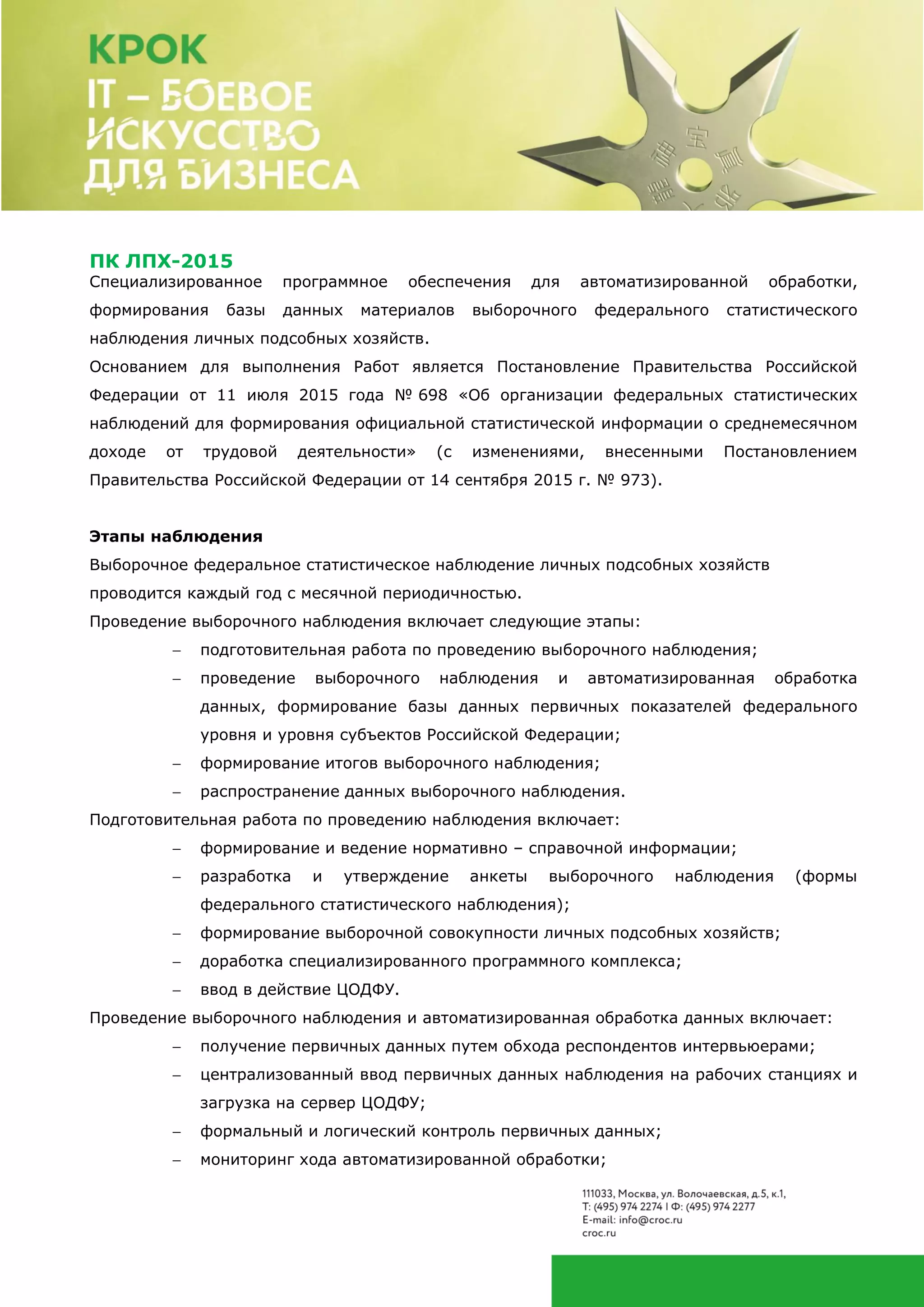 КРОК
IT – БОЕВОЕ ИСКУССТВО ДЛЯ БИЗНЕСА

ПК ЛПХ-2015
Специализированное программное обеспечения для автоматизированной обработки, формирования базы данных материалов выборочного федерального статистического наблюдения личных подсобных хозяйств.
Основанием для выполнения Работ является Постановление Правительства Российской Федерации от 11 июля 2015 года № 698 «Об организации федеральных статистических наблюдений для формирования официальной статистической информации о среднемесячном доходе от трудовой деятельности» (с изменениями, внесенными Постановлением Правительства Российской Федерации от 14 сентября 2015 г. № 973).

Этапы наблюдения
Выборочное федеральное статистическое наблюдение личных подсобных хозяйств проводится каждый год с месячной периодичностью.
Проведение выборочного наблюдения включает следующие этапы:
– подготовительная работа по проведению выборочного наблюдения;
– проведение выборочного наблюдения и автоматизированная обработка данных, формирование базы данных первичных показателей федерального уровня и уровня субъектов Российской Федерации;
– формирование итогов выборочного наблюдения;
– распространение данных выборочного наблюдения.
Подготовительная работа по проведению наблюдения включает:
– формирование и ведение нормативно – справочной информации;
– разработка и утверждение анкеты выборочного наблюдения (формы федерального статистического наблюдения);
– формирование выборочной совокупности личных подсобных хозяйств;
– доработка специализированного программного комплекса;
– ввод в действие ЦОДФУ.
Проведение выборочного наблюдения и автоматизированная обработка данных включает:
– получение первичных данных путем обхода респондентов интервьюерами;
– централизованный ввод первичных данных наблюдения на рабочих станциях и загрузка на сервер ЦОДФУ;
– формальный и логический контроль первичных данных;
– мониторинг хода автоматизированной обработки;

111033, Москва, ул. Волочаевская, д.5, к.1,
Т: (495) 974 2274 I Ф: (495) 974 2277
E-mail: info@croc.ru
croc.ru